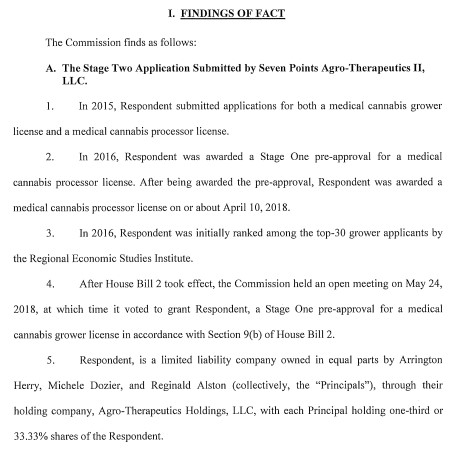 I. FINDINGS OF FACT

The Commission finds as follows:

A. The Stage Two Application Submitted by Seven Points Agro-Therapeutics II, LLC.

1. In 2015, Respondent submitted applications for both a medical cannabis grower license and a medical cannabis processor license.

2. In 2016, Respondent was awarded a Stage One pre-approval for a medical cannabis processor license. After being awarded the pre-approval, Respondent was awarded a medical cannabis processor license on or about April 10, 2018.

3. In 2016, Respondent was initially ranked among the top-30 grower applicants by the Regional Economic Studies Institute.

4. After House Bill 2 took effect, the Commission held an open meeting on May 24, 2018, at which time it voted to grant Respondent, a Stage One pre-approval for a medical cannabis grower license in accordance with Section 9(b) of House Bill 2.

5. Respondent, is a limited liability company owned in equal parts by Arrington Herry, Michele Dozier, and Reginald Alston (collectively, the "Principals"), through their holding company, Agro-Therapeutics Holdings, LLC, with each Principal holding one-third or 33.33% shares of the Respondent.